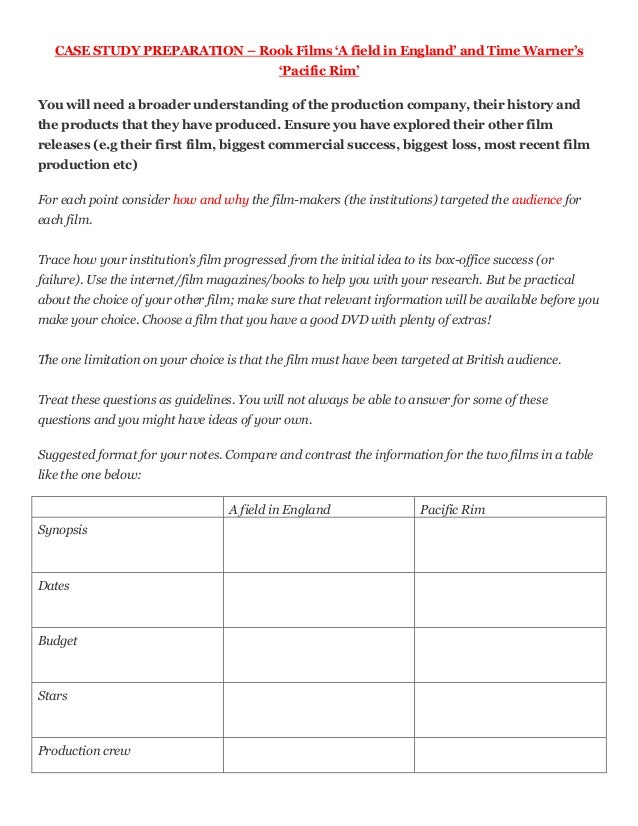 CASE STUDY PREPARATION – Rook Films 'A field in England' and Time Warner's 'Pacific Rim'

You will need a broader understanding of the production company, their history and the products that they have produced. Ensure you have explored their other film releases (e.g their first film, biggest commercial success, biggest loss, most recent film production etc)

For each point consider how and why the film-makers (the institutions) targeted the audience for each film.

Trace how your institution's film progressed from the initial idea to its box-office success (or failure). Use the internet/film magazines/books to help you with your research. But be practical about the choice of your other film; make sure that relevant information will be available before you make your choice. Choose a film that you have a good DVD with plenty of extras!

The one limitation on your choice is that the film must have been targeted at British audience.

Treat these questions as guidelines. You will not always be able to answer for some of these questions and you might have ideas of your own.

Suggested format for your notes. Compare and contrast the information for the two films in a table like the one below:

| | A field in England | Pacific Rim |
|---|---|---|
| Synopsis | | |
| Dates | | |
| Budget | | |
| Stars | | |
| Production crew | | |